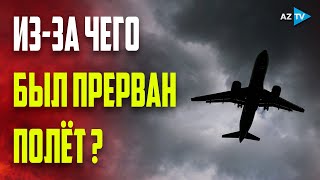 ИЗ-ЗА ЧЕГО
БЫЛ ПРЕРВАН
ПОЛЁТ ?

AZ TV